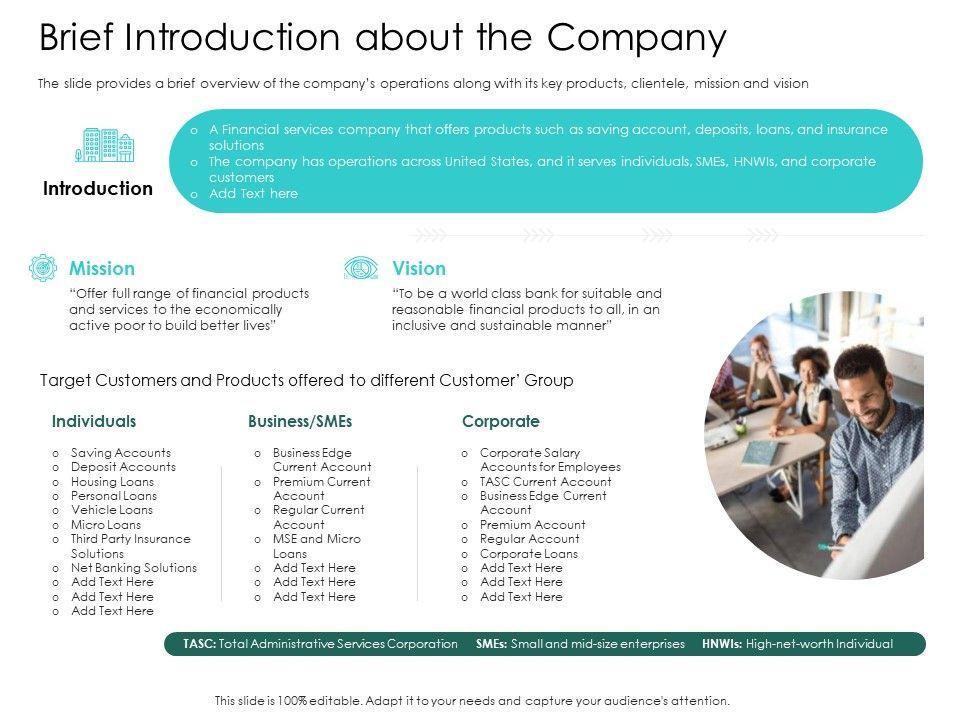 Brief Introduction about the Company

The slide provides a brief overview of the company's operations along with its key products, clientele, mission and vision

Introduction

o A Financial services company that offers products such as saving account, deposits, loans, and insurance solutions
o The company has operations across United States, and it serves individuals, SMEs, HNWIs, and corporate customers
o Add Text here

Mission
"Offer full range of financial products and services to the economically active poor to build better lives"

Vision
"To be a world class bank for suitable and reasonable financial products to all, in an inclusive and sustainable manner"

Target Customers and Products offered to different Customer' Group

Individuals
o Saving Accounts
o Deposit Accounts
o Housing Loans
o Personal Loans
o Vehicle Loans
o Micro Loans
o Third Party Insurance Solutions
o Net Banking Solutions
o Add Text Here
o Add Text Here
o Add Text Here

Business/SMEs
o Business Edge Current Account
o Premium Current Account
o Regular Current Account
o MSE and Micro Loans
o Add Text Here
o Add Text Here
o Add Text Here

Corporate
o Corporate Salary Accounts for Employees
o TASC Current Account
o Business Edge Current Account
o Premium Account
o Regular Account
o Corporate Loans
o Add Text Here
o Add Text Here
o Add Text Here

TASC: Total Administrative Services Corporation SMEs: Small and mid-size enterprises HNWIs: High-net-worth Individual

This slide is 100% editable. Adapt it to your needs and capture your audience's attention.